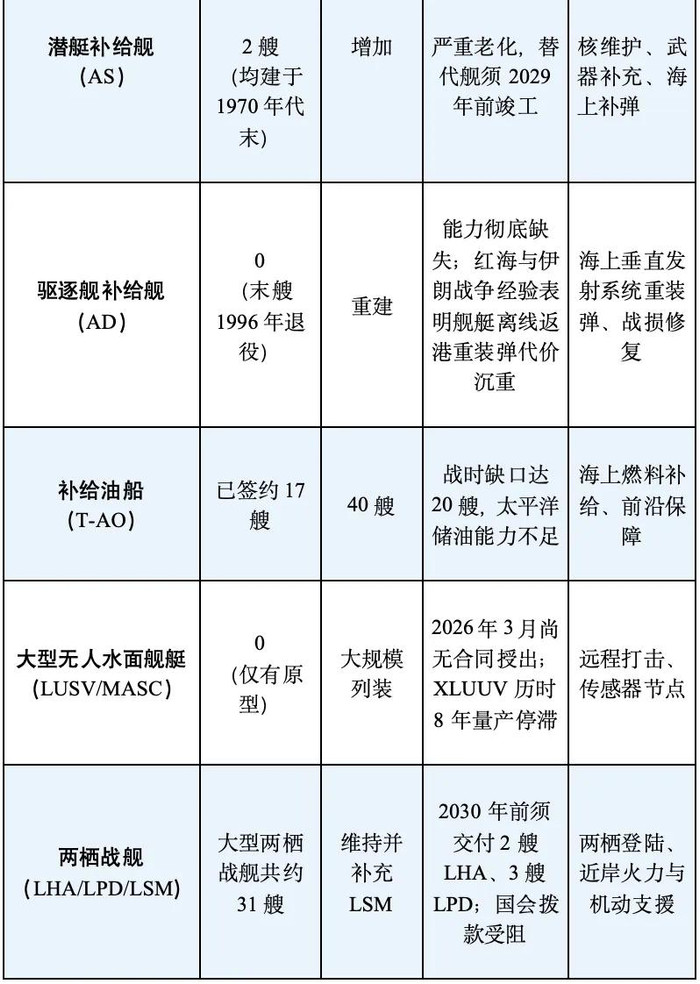 | 潜艇补给舰(AS) | 2艘(均建于1970年代末) | 增加 | 严重老化，替代舰须2029年前竣工 | 核维护、武器补充、海上补弹 |
|---|---|---|---|---|
| 驱逐舰补给舰(AD) | 0(末艘1996年退役) | 重建 | 能力彻底缺失；红海与伊朗战争经验表明舰艇离线返港重装弹代价沉重 | 海上垂直发射系统重装弹、战损修复 |
| 补给油船(T-AO) | 已签约17艘 | 40艘 | 战时缺口达20艘，太平洋储油能力不足 | 海上燃料补给、前沿保障 |
| 大型无人水面舰艇(LUSV/MASC) | 0(仅有原型) | 大规模列装 | 2026年3月尚无合同授出；XLUUV历时8年量产停滞 | 远程打击、传感器节点 |
| 两栖战舰(LHA/LPD/LSM) | 大型两栖战舰共约31艘 | 维持并补充LSM | 2030年前须交付2艘LHA、3艘LPD；国会拨款受阻 | 两栖登陆、近岸火力与机动支援 |